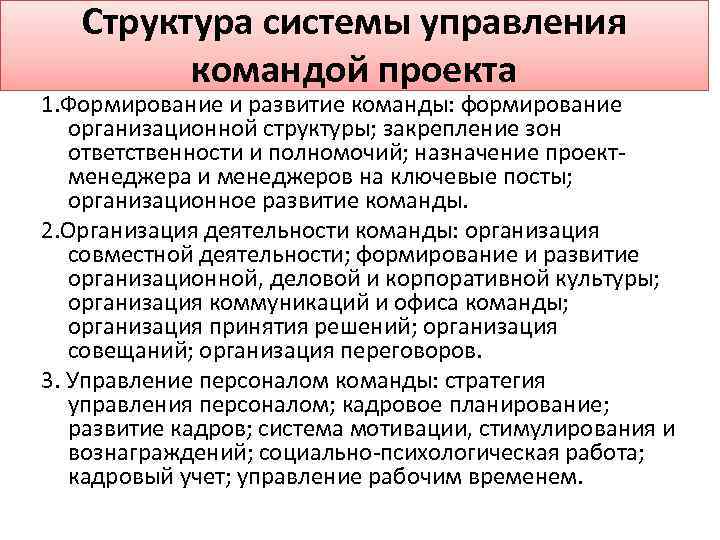 Структура системы управления командой проекта

1.Формирование и развитие команды: формирование организационной структуры; закрепление зон ответственности и полномочий; назначение проект-менеджера и менеджеров на ключевые посты; организационное развитие команды.

2.Организация деятельности команды: организация совместной деятельности; формирование и развитие организационной, деловой и корпоративной культуры; организация коммуникаций и офиса команды; организация принятия решений; организация совещаний; организация переговоров.

3. Управление персоналом команды: стратегия управления персоналом; кадровое планирование; развитие кадров; система мотивации, стимулирования и вознаграждений; социально-психологическая работа; кадровый учет; управление рабочим временем.